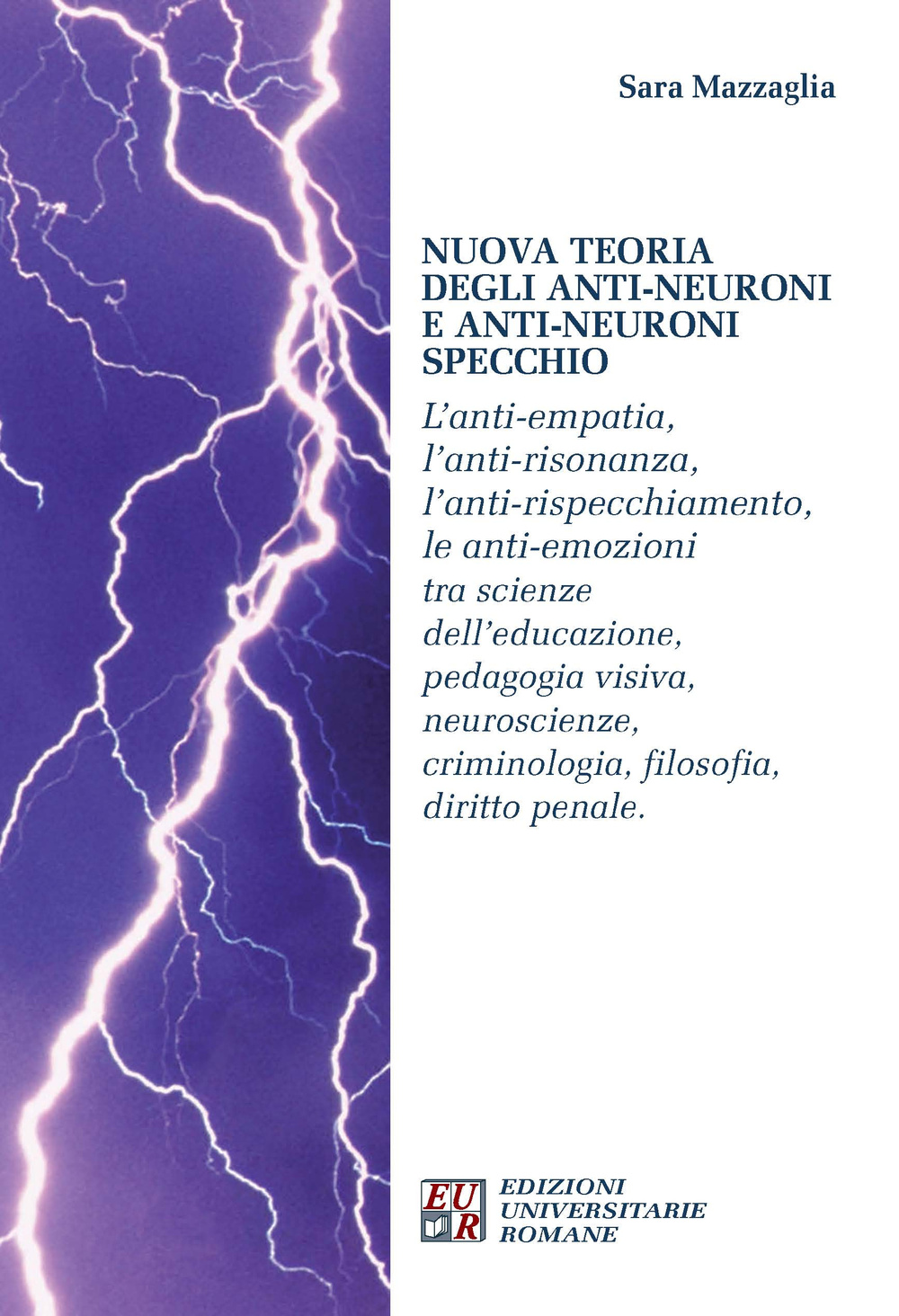 Sara Mazzaglia

NUOVA TEORIA DEGLI ANTI-NEURONI E ANTI-NEURONI SPECCHIO

L'anti-empatia, l'anti-risonanza, l'anti-rispecchiamento, le anti-emozioni tra scienze dell'educazione, pedagogia visiva, neuroscienze, criminologia, filosofia, diritto penale.

EUR EDIZIONI UNIVERSITARIE ROMANE